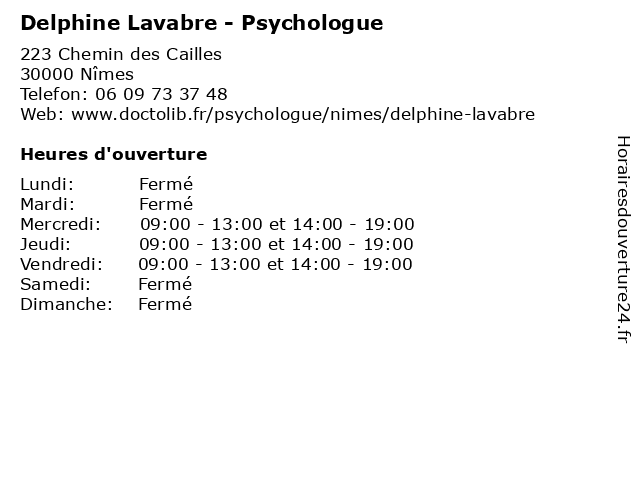 Delphine Lavabre - Psychologue

223 Chemin des Cailles
30000 Nîmes
Telefon: 06 09 73 37 48
Web: www.doctolib.fr/psychologue/nimes/delphine-lavabre

Heures d'ouverture

| | |
|---|---|
| Lundi: | Fermé |
| Mardi: | Fermé |
| Mercredi: | 09:00 - 13:00 et 14:00 - 19:00 |
| Jeudi: | 09:00 - 13:00 et 14:00 - 19:00 |
| Vendredi: | 09:00 - 13:00 et 14:00 - 19:00 |
| Samedi: | Fermé |
| Dimanche: | Fermé |

Horairesdouverture24.fr